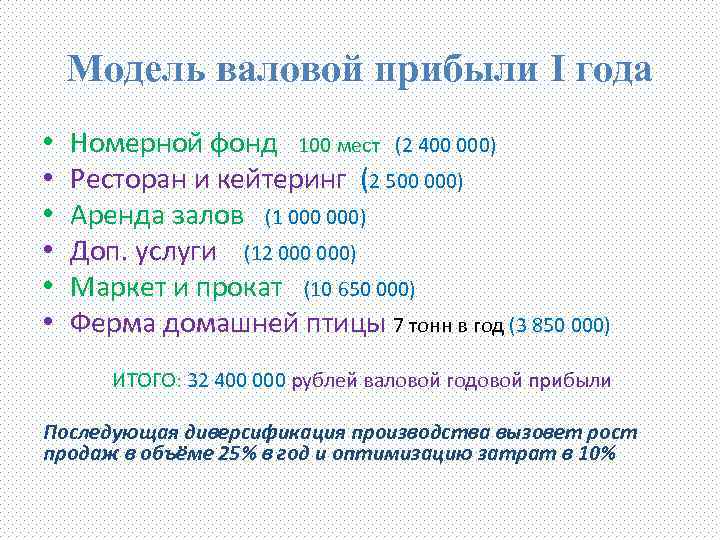 Модель валовой прибыли I года

• Номерной фонд 100 мест (2 400 000)
• Ресторан и кейтеринг (2 500 000)
• Аренда залов (1 000 000)
• Доп. услуги (12 000 000)
• Маркет и прокат (10 650 000)
• Ферма домашней птицы 7 тонн в год (3 850 000)

ИТОГО: 32 400 000 рублей валовой годовой прибыли

Последующая диверсификация производства вызовет рост продаж в объёме 25% в год и оптимизацию затрат в 10%